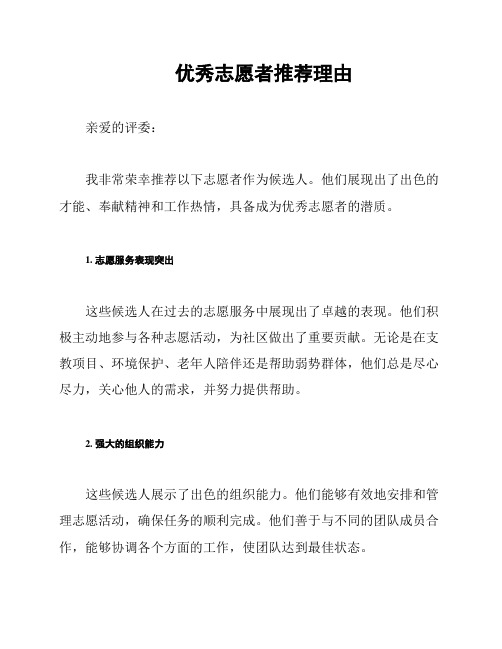 优秀志愿者推荐理由

亲爱的评委：

我非常荣幸推荐以下志愿者作为候选人。他们展现出了出色的才能、奉献精神和工作热情，具备成为优秀志愿者的潜质。

1. 志愿服务表现突出

这些候选人在过去的志愿服务中展现出了卓越的表现。他们积极主动地参与各种志愿活动，为社区做出了重要贡献。无论是在支教项目、环境保护、老年人陪伴还是帮助弱势群体，他们总是尽心尽力，关心他人的需求，并努力提供帮助。

2. 强大的组织能力

这些候选人展示了出色的组织能力。他们能够有效地安排和管理志愿活动，确保任务的顺利完成。他们善于与不同的团队成员合作，能够协调各个方面的工作，使团队达到最佳状态。